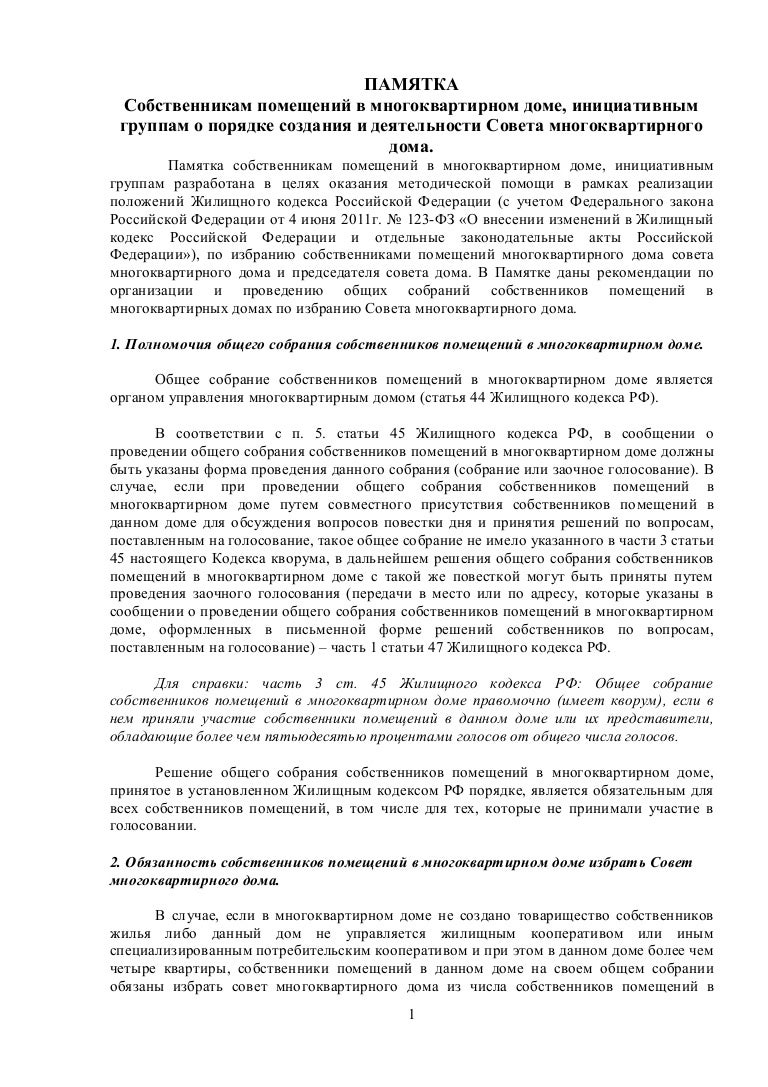 ПАМЯТКА
Собственникам помещений в многоквартирном доме, инициативным группам о порядке создания и деятельности Совета многоквартирного дома.

Памятка собственникам помещений в многоквартирном доме, инициативным группам разработана в целях оказания методической помощи в рамках реализации положений Жилищного кодекса Российской Федерации (с учетом Федерального закона Российской Федерации от 4 июня 2011г. № 123-ФЗ «О внесении изменений в Жилищный кодекс Российской Федерации и отдельные законодательные акты Российской Федерации»), по избранию собственниками помещений многоквартирного дома совета многоквартирного дома и председателя совета дома. В Памятке даны рекомендации по организации и проведению общих собраний собственников помещений в многоквартирных домах по избранию Совета многоквартирного дома.

1. Полномочия общего собрания собственников помещений в многоквартирном доме.

Общее собрание собственников помещений в многоквартирном доме является органом управления многоквартирным домом (статья 44 Жилищного кодекса РФ).

В соответствии с п. 5. статьи 45 Жилищного кодекса РФ, в сообщении о проведении общего собрания собственников помещений в многоквартирном доме должны быть указаны форма проведения данного собрания (собрание или заочное голосование). В случае, если при проведении общего собрания собственников помещений в многоквартирном доме путем совместного присутствия собственников помещений в данном доме для обсуждения вопросов повестки дня и принятия решений по вопросам, поставленным на голосование, такое общее собрание не имело указанного в части 3 статьи 45 настоящего Кодекса кворума, в дальнейшем решения общего собрания собственников помещений в многоквартирном доме с такой же повесткой могут быть приняты путем проведения заочного голосования (передачи в место или по адресу, которые указаны в сообщении о проведении общего собрания собственников помещений в многоквартирном доме, оформленных в письменной форме решений собственников по вопросам, поставленным на голосование) – часть 1 статьи 47 Жилищного кодекса РФ.

Для справки: часть 3 ст. 45 Жилищного кодекса РФ: Общее собрание собственников помещений в многоквартирном доме правомочно (имеет кворум), если в нем приняли участие собственники помещений в данном доме или их представители, обладающие более чем пятьюдесятью процентами голосов от общего числа голосов.

Решение общего собрания собственников помещений в многоквартирном доме, принятое в установленном Жилищным кодексом РФ порядке, является обязательным для всех собственников помещений, в том числе для тех, которые не принимали участие в голосовании.

2. Обязанность собственников помещений в многоквартирном доме избрать Совет многоквартирного дома.

В случае, если в многоквартирном доме не создано товарищество собственников жилья либо данный дом не управляется жилищным кооперативом или иным специализированным потребительским кооперативом и при этом в данном доме более чем четыре квартиры, собственники помещений в данном доме на своем общем собрании обязаны избрать совет многоквартирного дома из числа собственников помещений в

1